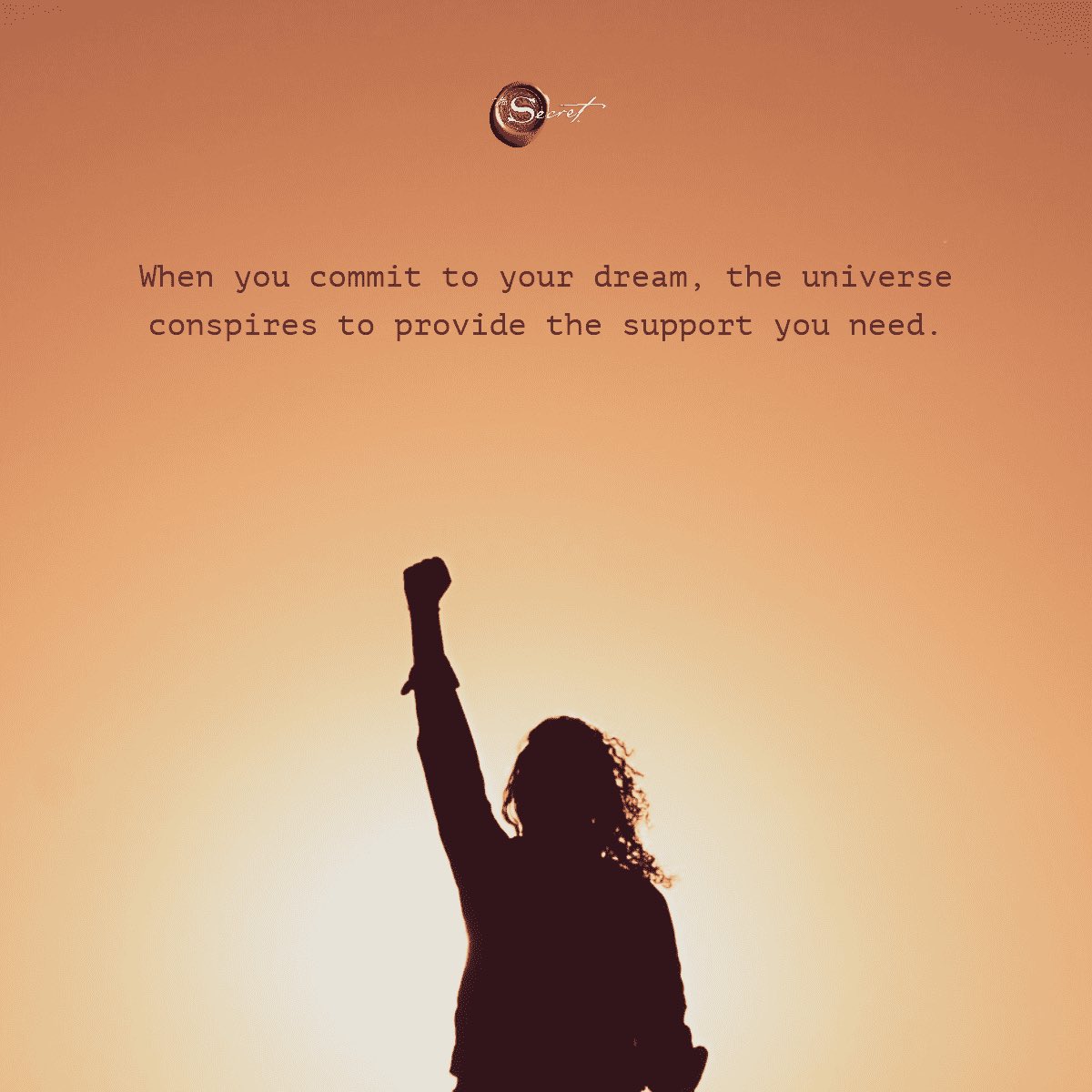 The Secret

When you commit to your dream, the universe conspires to provide the support you need.